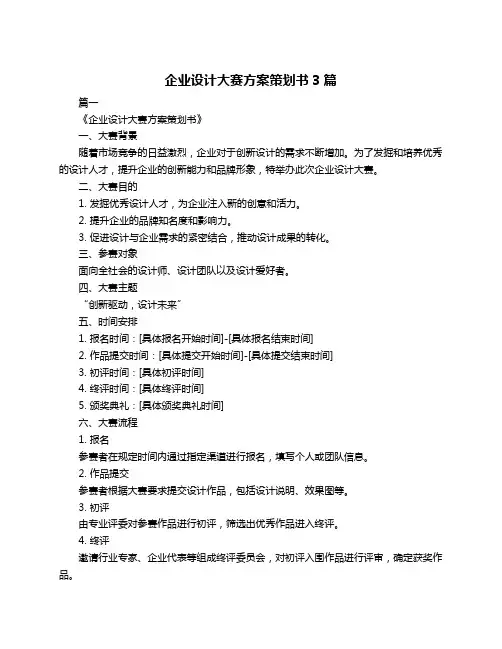 企业设计大赛方案策划书 3 篇

篇一

《企业设计大赛方案策划书》

一、大赛背景

随着市场竞争的日益激烈，企业对于创新设计的需求不断增加。为了发掘和培养优秀的设计人才，提升企业的创新能力和品牌形象，特举办此次企业设计大赛。

二、大赛目的

1. 发掘优秀设计人才，为企业注入新的创意和活力。

2. 提升企业的品牌知名度和影响力。

3. 促进设计与企业需求的紧密结合，推动设计成果的转化。

三、参赛对象

面向全社会的设计师、设计团队以及设计爱好者。

四、大赛主题

“创新驱动，设计未来”

五、时间安排

1. 报名时间：[具体报名开始时间]-[具体报名结束时间]

2. 作品提交时间：[具体提交开始时间]-[具体提交结束时间]

3. 初评时间：[具体初评时间]

4. 终评时间：[具体终评时间]

5. 颁奖典礼：[具体颁奖典礼时间]

六、大赛流程

1. 报名

参赛者在规定时间内通过指定渠道进行报名，填写个人或团队信息。

2. 作品提交

参赛者根据大赛要求提交设计作品，包括设计说明、效果图等。

3. 初评

由专业评委对参赛作品进行初评，筛选出优秀作品进入终评。

4. 终评

邀请行业专家、企业代表等组成终评委员会，对初评入围作品进行评审，确定获奖作品。